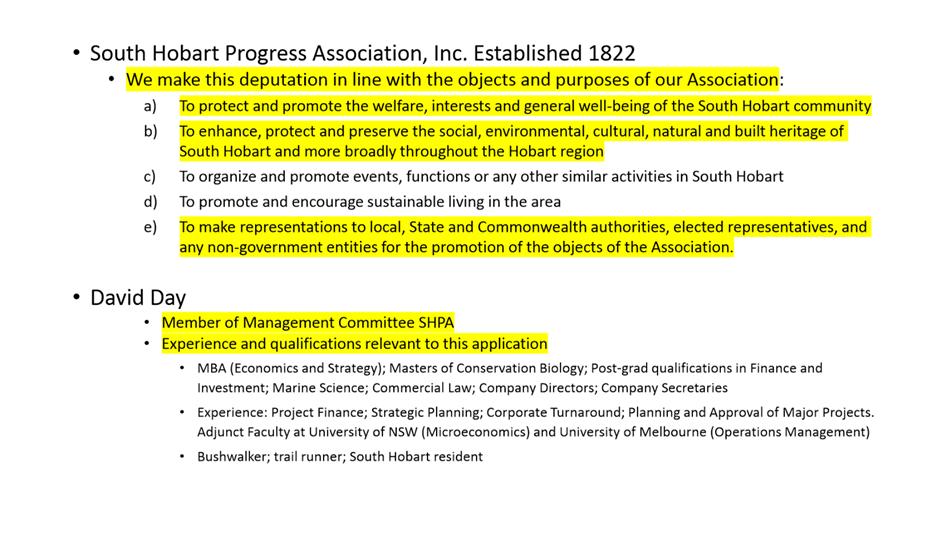 • South Hobart Progress Association, Inc. Established 1822

• We make this deputation in line with the objects and purposes of our Association:

a) To protect and promote the welfare, interests and general well-being of the South Hobart community

b) To enhance, protect and preserve the social, environmental, cultural, natural and built heritage of South Hobart and more broadly throughout the Hobart region

c) To organize and promote events, functions or any other similar activities in South Hobart

d) To promote and encourage sustainable living in the area

e) To make representations to local, State and Commonwealth authorities, elected representatives, and any non-government entities for the promotion of the objects of the Association.

• David Day

• Member of Management Committee SHPA

• Experience and qualifications relevant to this application

• MBA (Economics and Strategy); Masters of Conservation Biology; Post-grad qualifications in Finance and Investment; Marine Science; Commercial Law; Company Directors; Company Secretaries

• Experience: Project Finance; Strategic Planning; Corporate Turnaround; Planning and Approval of Major Projects. Adjunct Faculty at University of NSW (Microeconomics) and University of Melbourne (Operations Management)

• Bushwalker; trail runner; South Hobart resident